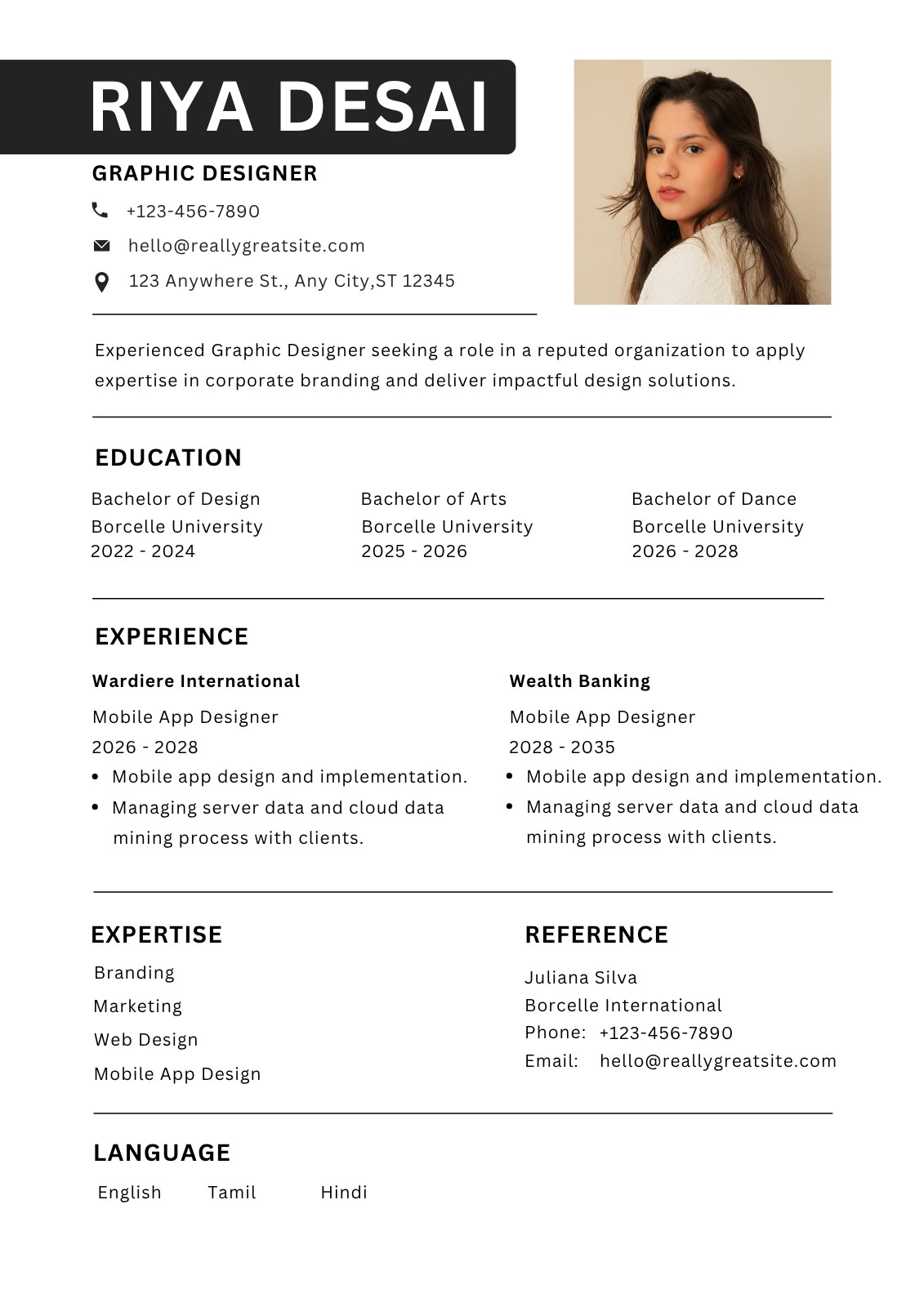 RIYA DESAI

GRAPHIC DESIGNER

+123-456-7890

hello@reallygreatsite.com

123 Anywhere St., Any City,ST 12345

Experienced Graphic Designer seeking a role in a reputed organization to apply expertise in corporate branding and deliver impactful design solutions.

EDUCATION

Bachelor of Design
Borcelle University
2022 - 2024

Bachelor of Arts
Borcelle University
2025 - 2026

Bachelor of Dance
Borcelle University
2026 - 2028

EXPERIENCE

Wardiere International
Mobile App Designer
2026 - 2028
• Mobile app design and implementation.
• Managing server data and cloud data mining process with clients.

Wealth Banking
Mobile App Designer
2028 - 2035
• Mobile app design and implementation.
• Managing server data and cloud data mining process with clients.

EXPERTISE

Branding
Marketing
Web Design
Mobile App Design

REFERENCE

Juliana Silva
Borcelle International
Phone: +123-456-7890
Email: hello@reallygreatsite.com

LANGUAGE

English Tamil Hindi